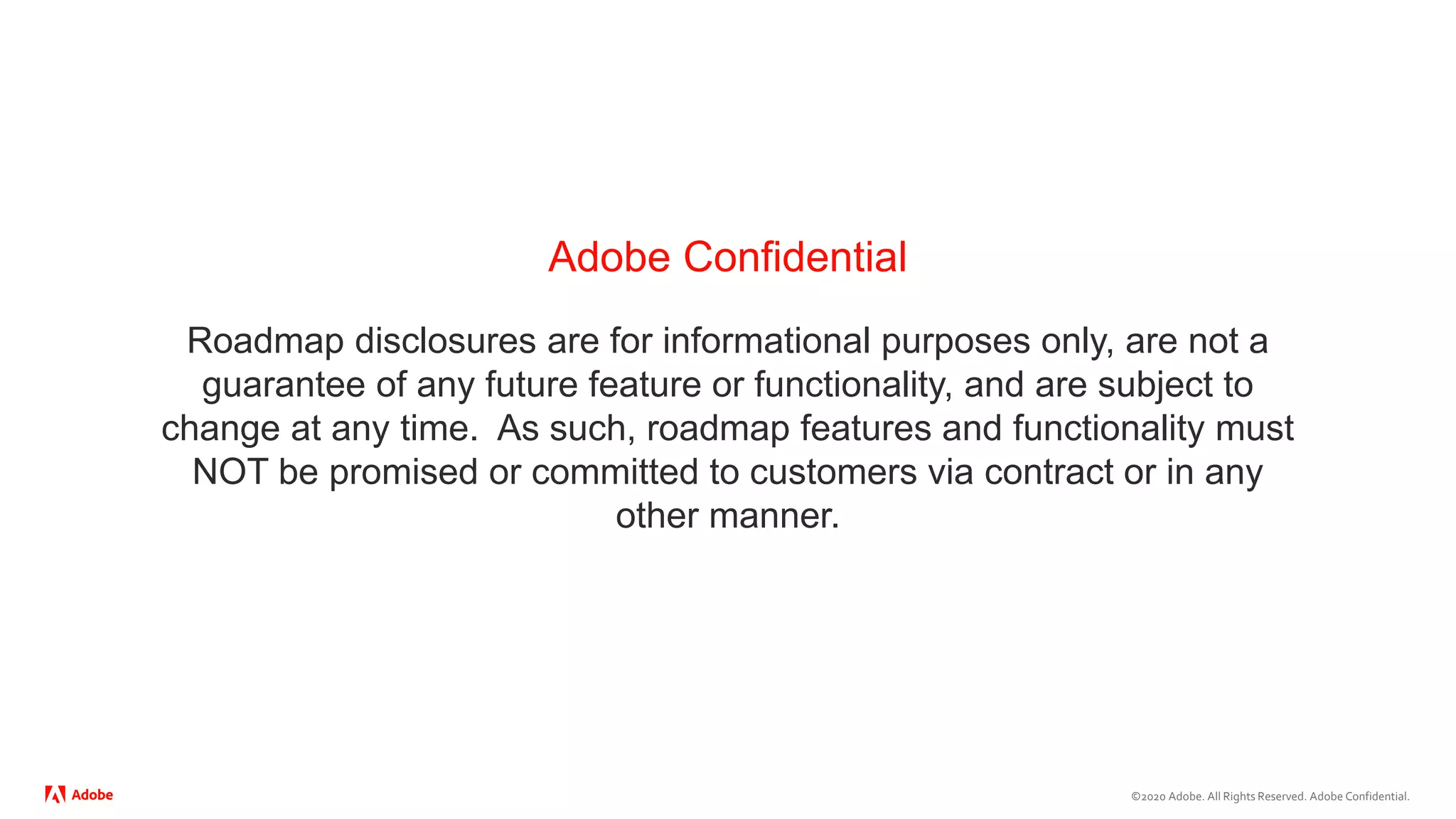 Adobe Confidential

Roadmap disclosures are for informational purposes only, are not a guarantee of any future feature or functionality, and are subject to change at any time. As such, roadmap features and functionality must NOT be promised or committed to customers via contract or in any other manner.

Adobe

©2020 Adobe. All Rights Reserved. Adobe Confidential.